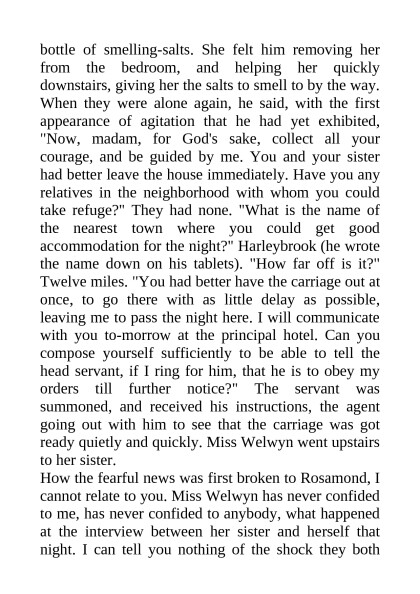 bottle of smelling-salts. She felt him removing her from the bedroom, and helping her quickly downstairs, giving her the salts to smell to by the way. When they were alone again, he said, with the first appearance of agitation that he had yet exhibited, "Now, madam, for God's sake, collect all your courage, and be guided by me. You and your sister had better leave the house immediately. Have you any relatives in the neighborhood with whom you could take refuge?" They had none. "What is the name of the nearest town where you could get good accommodation for the night?" Harleybrook (he wrote the name down on his tablets). "How far off is it?" Twelve miles. "You had better have the carriage out at once, to go there with as little delay as possible, leaving me to pass the night here. I will communicate with you to-morrow at the principal hotel. Can you compose yourself sufficiently to be able to tell the head servant, if I ring for him, that he is to obey my orders till further notice?" The servant was summoned, and received his instructions, the agent going out with him to see that the carriage was got ready quietly and quickly. Miss Welwyn went upstairs to her sister.

How the fearful news was first broken to Rosamond, I cannot relate to you. Miss Welwyn has never confided to me, has never confided to anybody, what happened at the interview between her sister and herself that night. I can tell you nothing of the shock they both